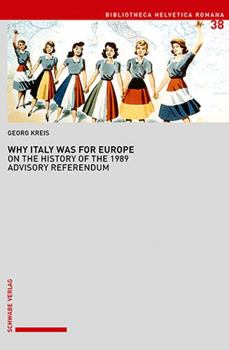 BIBLIOTHECA HELVETICA ROMANA
38

GEORG KREIS

WHY ITALY WAS FOR EUROPE
ON THE HISTORY OF THE 1989 ADVISORY REFERENDUM

SCHWABE VERLAG